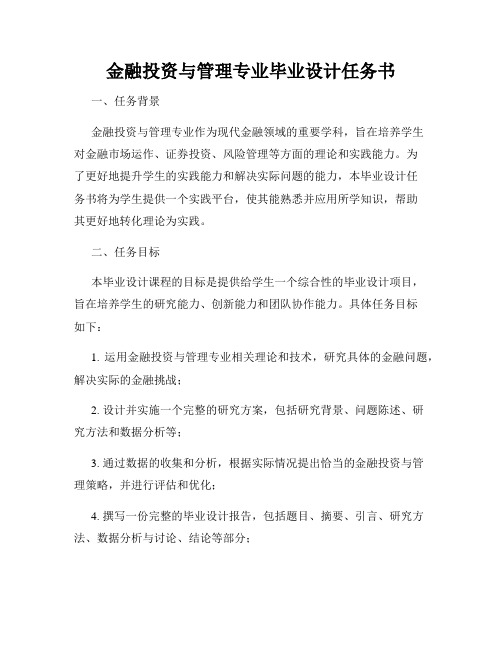 金融投资与管理专业毕业设计任务书

一、任务背景

金融投资与管理专业作为现代金融领域的重要学科，旨在培养学生对金融市场运作、证券投资、风险管理等方面的理论和实践能力。为了更好地提升学生的实践能力和解决实际问题的能力，本毕业设计任务书将为学生提供一个实践平台，使其能熟悉并应用所学知识，帮助其更好地转化理论为实践。

二、任务目标

本毕业设计课程的目标是提供给学生一个综合性的毕业设计项目，旨在培养学生的研究能力、创新能力和团队协作能力。具体任务目标如下：

1. 运用金融投资与管理专业相关理论和技术，研究具体的金融问题，解决实际的金融挑战；

2. 设计并实施一个完整的研究方案，包括研究背景、问题陈述、研究方法和数据分析等；

3. 通过数据的收集和分析，根据实际情况提出恰当的金融投资与管理策略，并进行评估和优化；

4. 撰写一份完整的毕业设计报告，包括题目、摘要、引言、研究方法、数据分析与讨论、结论等部分；